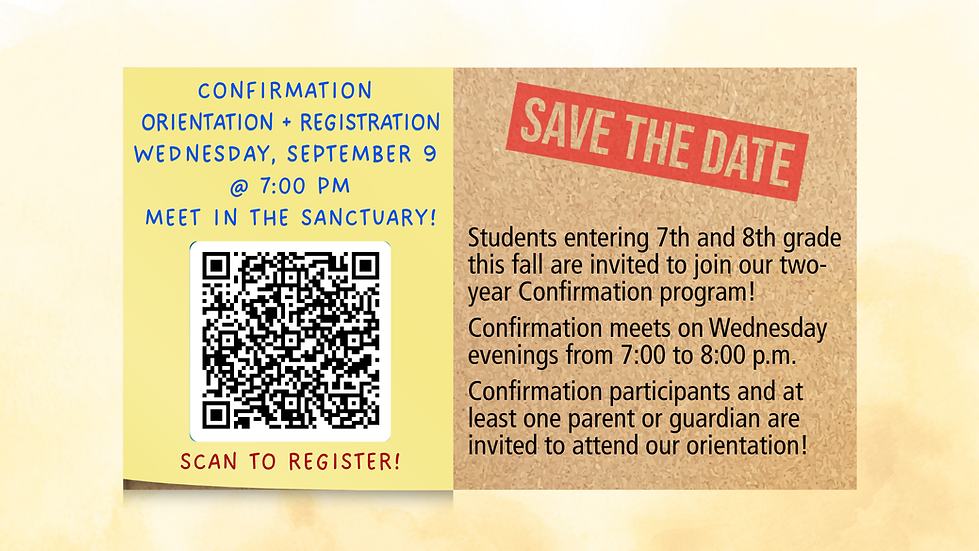 CONFIRMATION
ORIENTATION + REGISTRATION
WEDNESDAY, SEPTEMBER 9
@ 7:00 PM
MEET IN THE SANCTUARY!

SCAN TO REGISTER!

SAVE THE DATE

Students entering 7th and 8th grade this fall are invited to join our two-year Confirmation program!

Confirmation meets on Wednesday evenings from 7:00 to 8:00 p.m.

Confirmation participants and at least one parent or guardian are invited to attend our orientation!